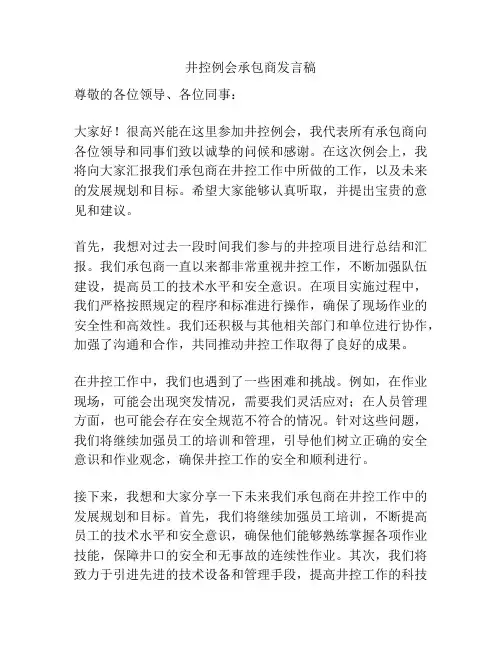 井控例会承包商发言稿

尊敬的各位领导、各位同事：

大家好！很高兴能在这里参加井控例会，我代表所有承包商向各位领导和同事们致以诚挚的问候和感谢。在这次例会上，我将向大家汇报我们承包商在井控工作中所做的工作，以及未来的发展规划和目标。希望大家能够认真听取，并提出宝贵的意见和建议。

首先，我想对过去一段时间我们参与的井控项目进行总结和汇报。我们承包商一直以来都非常重视井控工作，不断加强队伍建设，提高员工的技术水平和安全意识。在项目实施过程中，我们严格按照规定的程序和标准进行操作，确保了现场作业的安全性和高效性。我们还积极与其他相关部门和单位进行协作，加强了沟通和合作，共同推动井控工作取得了良好的成果。

在井控工作中，我们也遇到了一些困难和挑战。例如，在作业现场，可能会出现突发情况，需要我们灵活应对；在人员管理方面，也可能会存在安全规范不符合的情况。针对这些问题，我们将继续加强员工的培训和管理，引导他们树立正确的安全意识和作业观念，确保井控工作的安全和顺利进行。

接下来，我想和大家分享一下未来我们承包商在井控工作中的发展规划和目标。首先，我们将继续加强员工培训，不断提高员工的技术水平和安全意识，确保他们能够熟练掌握各项作业技能，保障井口的安全和无事故的连续性作业。其次，我们将致力于引进先进的技术设备和管理手段，提高井控工作的科技